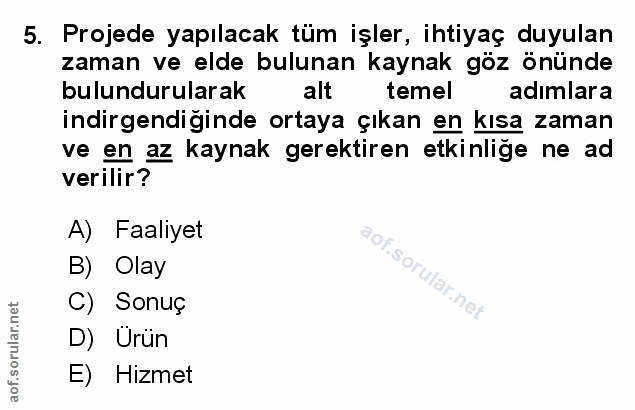 5. Projede yapılacak tüm işler, ihtiyaç duyulan zaman ve elde bulunan kaynak göz önünde bulundurularak alt temel adımlara indirgendiğinde ortaya çıkan en kısa zaman ve en az kaynak gerektiren etkinliğe ne ad verilir?

A) Faaliyet
B) Olay
C) Sonuç
D) Ürün
E) Hizmet

aof.sorular.net